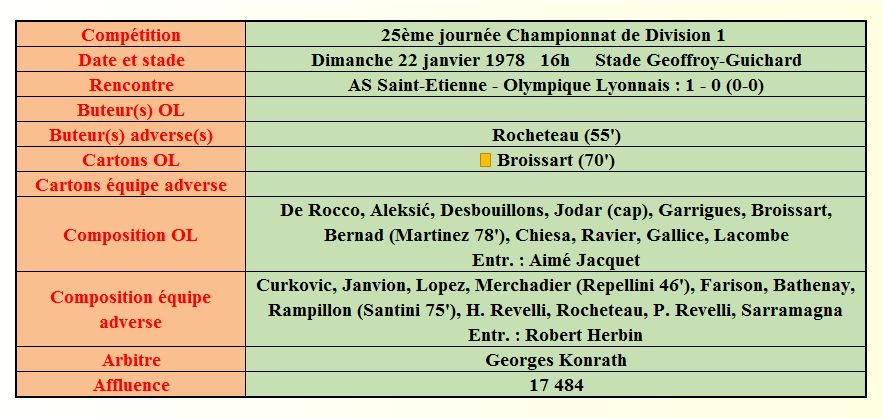 | Compétition | 25ème journée Championnat de Division 1 |
|---|---|
| Date et stade | Dimanche 22 janvier 1978 16h Stade Geoffroy-Guichard |
| Rencontre | AS Saint-Etienne - Olympique Lyonnais : 1 - 0 (0-0) |
| Buteur(s) OL | |
| Buteur(s) adverse(s) | Rocheteau (55') |
| Cartons OL | Broissart (70') |
| Cartons équipe adverse | |
| Composition OL | De Rocco, Aleksić, Desbouillons, Jodar (cap), Garrigues, Broissart, Bernad (Martinez 78'), Chiesa, Ravier, Gallice, Lacombe Entr. : Aimé Jacquet |
| Composition équipe adverse | Curkovic, Janvion, Lopez, Merchadier (Repellini 46'), Farison, Bathenay, Rampillon (Santini 75'), H. Revelli, Rocheteau, P. Revelli, Sarramagna Entr. : Robert Herbin |
| Arbitre | Georges Konrath |
| Affluence | 17 484 |